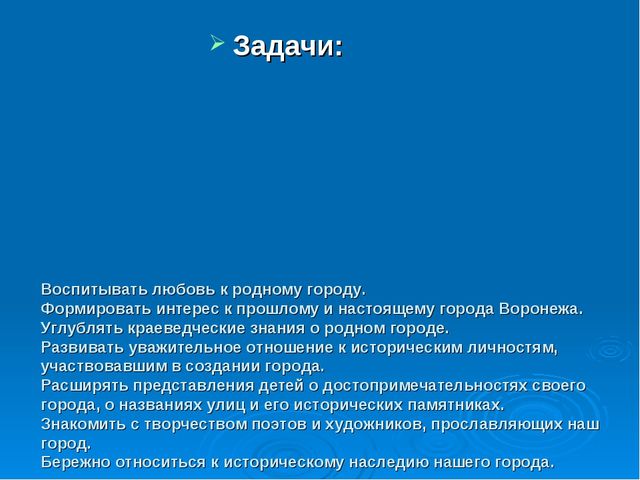 Задачи:

Воспитывать любовь к родному городу.
Формировать интерес к прошлому и настоящему города Воронежа.
Углублять краеведческие знания о родном городе.
Развивать уважительное отношение к историческим личностям, участвовавшим в создании города.
Расширять представления детей о достопримечательностях своего города, о названиях улиц и его исторических памятниках.
Знакомить с творчеством поэтов и художников, прославляющих наш город.
Бережно относиться к историческому наследию нашего города.